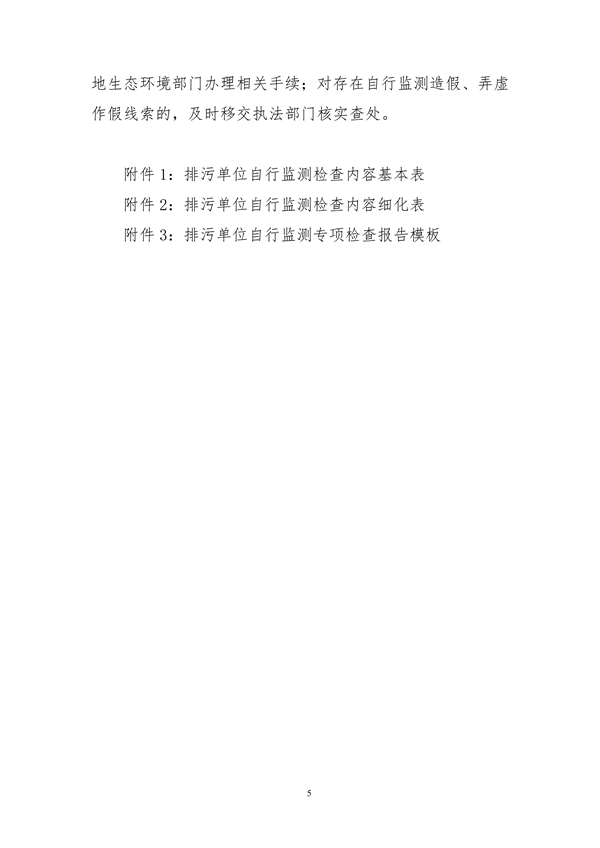 地生态环境部门办理相关手续；对存在自行监测造假、弄虚作假线索的，及时移交执法部门核实查处。

附件1：排污单位自行监测检查内容基本表
附件2：排污单位自行监测检查内容细化表
附件3：排污单位自行监测专项检查报告模板

5